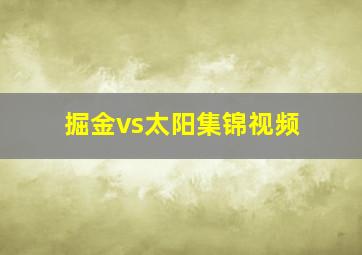 掘金vs太阳集锦视频